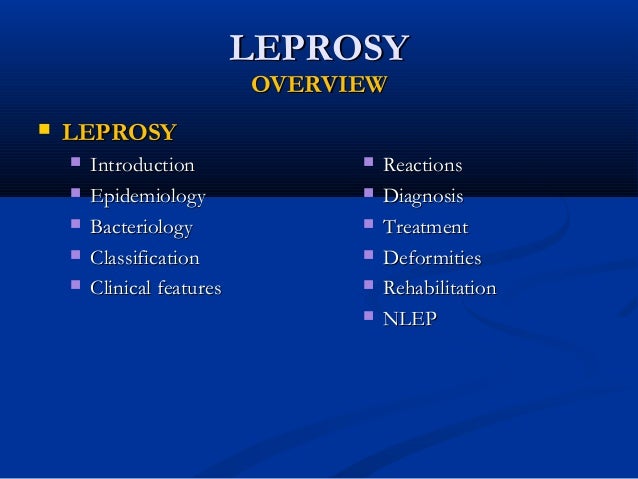 LEPROSY
OVERVIEW

LEPROSY

Introduction
Epidemiology
Bacteriology
Classification
Clinical features

Reactions
Diagnosis
Treatment
Deformities
Rehabilitation
NLEP